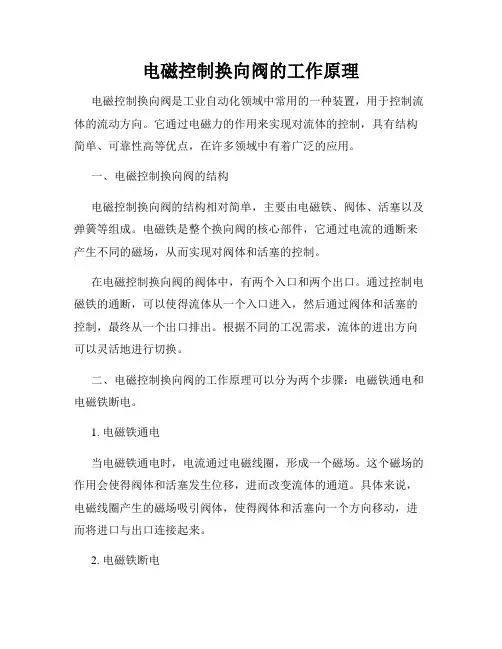 电磁控制换向阀的工作原理

电磁控制换向阀是工业自动化领域中常用的一种装置，用于控制流体的流动方向。它通过电磁力的作用来实现对流体的控制，具有结构简单、可靠性高等优点，在许多领域中有着广泛的应用。

一、电磁控制换向阀的结构

电磁控制换向阀的结构相对简单，主要由电磁铁、阀体、活塞以及弹簧等组成。电磁铁是整个换向阀的核心部件，它通过电流的通断来产生不同的磁场，从而实现对阀体和活塞的控制。

在电磁控制换向阀的阀体中，有两个入口和两个出口。通过控制电磁铁的通断，可以使得流体从一个入口进入，然后通过阀体和活塞的控制，最终从一个出口排出。根据不同的工况需求，流体的进出方向可以灵活地进行切换。

二、电磁控制换向阀的工作原理可以分为两个步骤：电磁铁通电和电磁铁断电。

1. 电磁铁通电

当电磁铁通电时，电流通过电磁线圈，形成一个磁场。这个磁场的作用会使得阀体和活塞发生位移，进而改变流体的通道。具体来说，电磁线圈产生的磁场吸引阀体，使得阀体和活塞向一个方向移动，进而将进口与出口连接起来。

2. 电磁铁断电